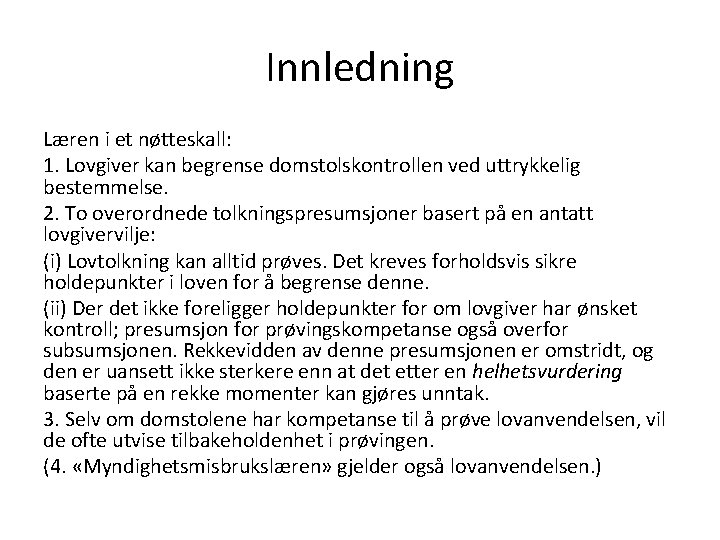 Innledning

Læren i et nøtteskall:

1. Lovgiver kan begrense domstolskontrollen ved uttrykkelig bestemmelse.

2. To overordnede tolkningspresumsjoner basert på en antatt lovgivervilje:

(i) Lovtolkning kan alltid prøves. Det kreves forholdsvis sikre holdepunkter i loven for å begrense denne.

(ii) Der det ikke foreligger holdepunkter for om lovgiver har ønsket kontroll; presumsjon for prøvingskompetanse også overfor subsumsjonen. Rekkevidden av denne presumsjonen er omstridt, og den er uansett ikke sterkere enn at det etter en helhetsvurdering baserte på en rekke momenter kan gjøres unntak.

3. Selv om domstolene har kompetanse til å prøve lovanvendelsen, vil de ofte utvise tilbakeholdenhet i prøvingen.

(4. «Myndighetsmisbrukslæren» gjelder også lovanvendelsen.)